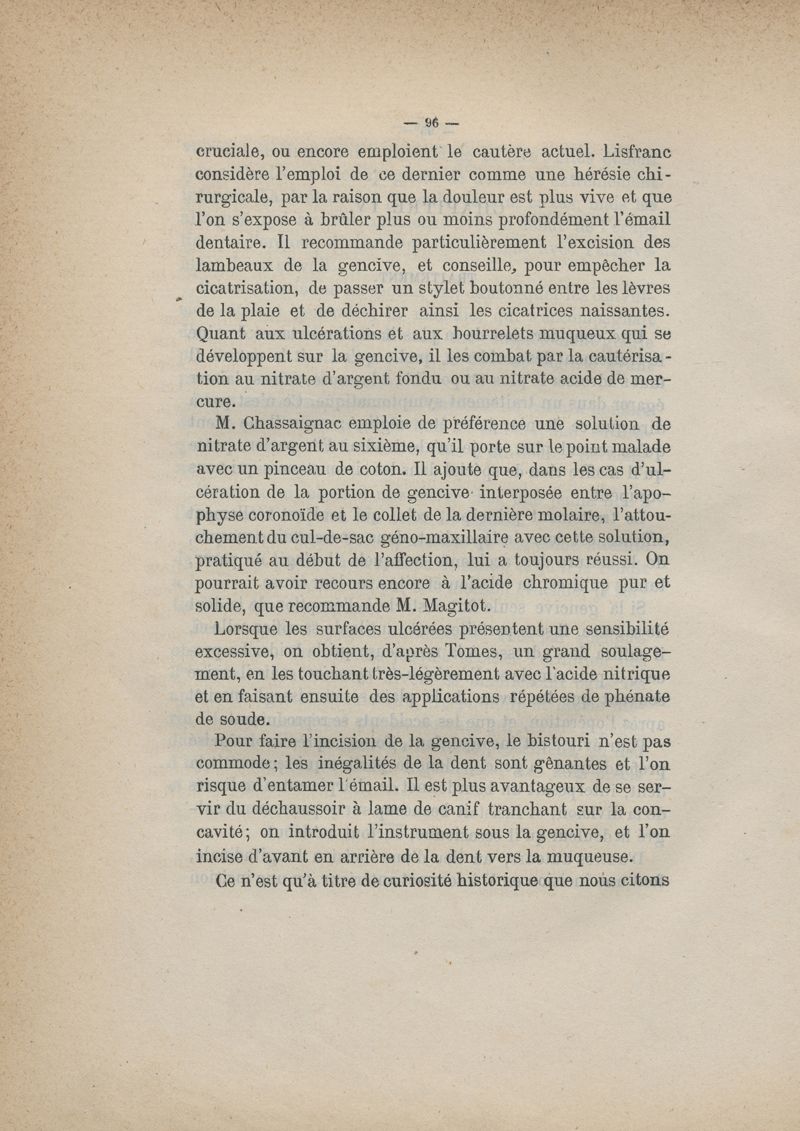 — 96 —

cruciale, ou encore emploient le cautère actuel. Lisfranc considère l'emploi de ce dernier comme une hérésie chirurgicale, par la raison que la douleur est plus vive et que l'on s'expose à brûler plus ou moins profondément l'émail dentaire. Il recommande particulièrement l'excision des lambeaux de la gencive, et conseille, pour empêcher la cicatrisation, de passer un stylet boutonné entre les lèvres de la plaie et de déchirer ainsi les cicatrices naissantes. Quant aux ulcérations et aux bourrelets muqueux qui se développent sur la gencive, il les combat par la cautérisation au nitrate d'argent fondu ou au nitrate acide de mercure.

M. Chassaignac emploie de préférence une solution de nitrate d'argent au sixième, qu'il porte sur le point malade avec un pinceau de coton. Il ajoute que, dans les cas d'ulcération de la portion de gencive interposée entre l'apophyse coronoïde et le collet de la dernière molaire, l'attouchement du cul-de-sac géno-maxillaire avec cette solution, pratiqué au début de l'affection, lui a toujours réussi. On pourrait avoir recours encore à l'acide chromique pur et solide, que recommande M. Magitot.

Lorsque les surfaces ulcérées présentent une sensibilité excessive, on obtient, d'après Tomes, un grand soulagement, en les touchant très-légèrement avec l'acide nitrique et en faisant ensuite des applications répétées de phénate de soude.

Pour faire l'incision de la gencive, le bistouri n'est pas commode; les inégalités de la dent sont gênantes et l'on risque d'entamer l'émail. Il est plus avantageux de se servir du déchaussoir à lame de canif tranchant sur la concavité; on introduit l'instrument sous la gencive, et l'on incise d'avant en arrière de la dent vers la muqueuse.

Ce n'est qu'à titre de curiosité historique que nous citons